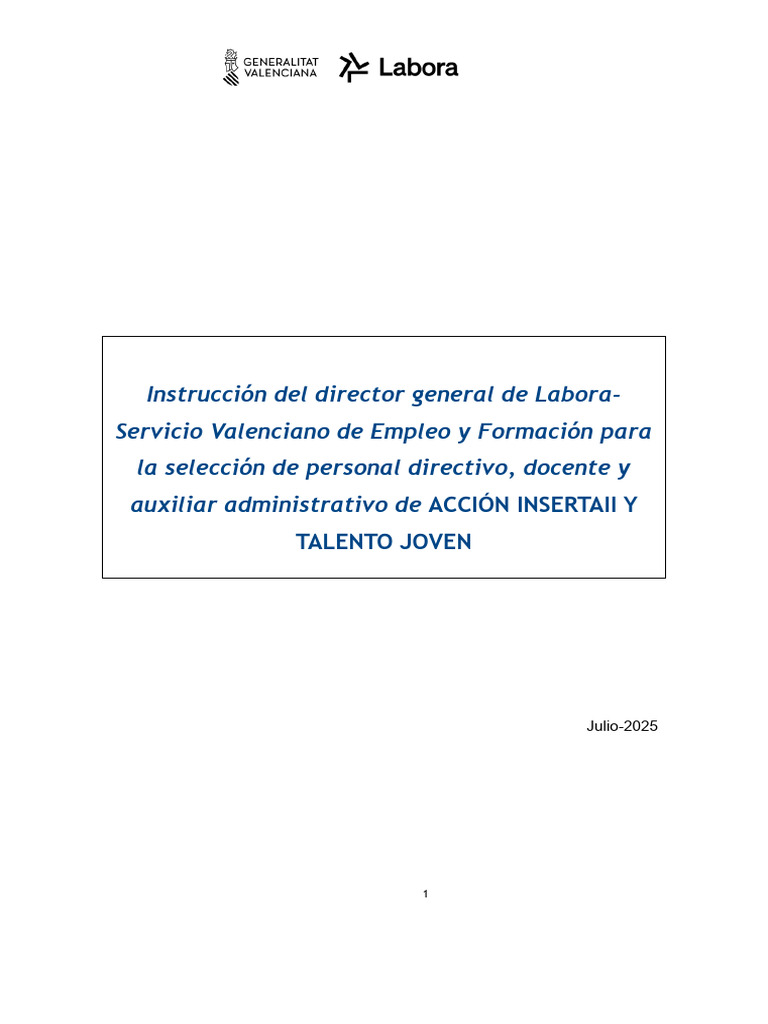 GENERALITAT VALENCIANA

Labora

Instrucción del director general de Labora-Servicio Valenciano de Empleo y Formación para la selección de personal directivo, docente y auxiliar administrativo de ACCIÓN INSERTAII Y TALENTO JOVEN

Julio-2025

1